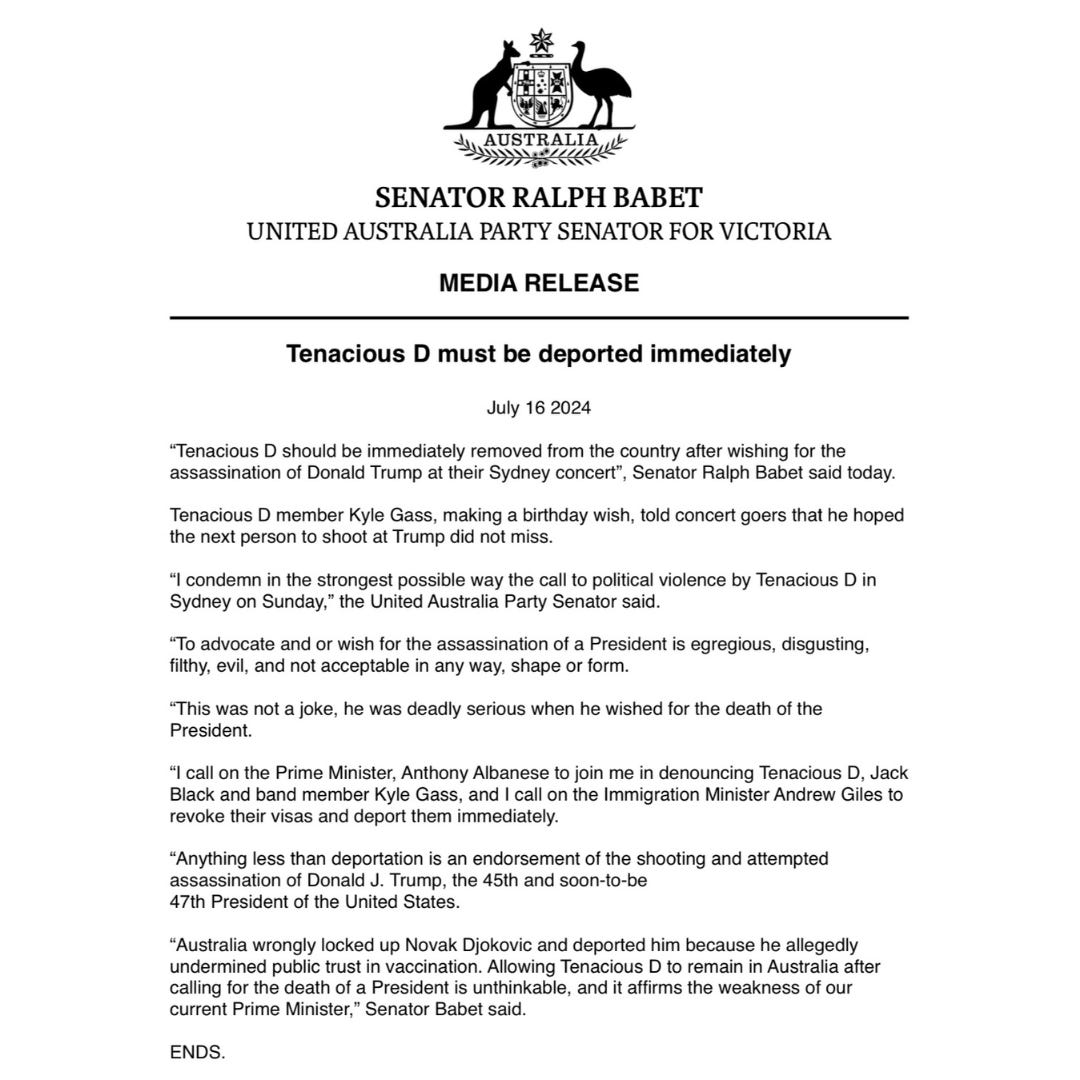 AUSTRALIA

SENATOR RALPH BABET
UNITED AUSTRALIA PARTY SENATOR FOR VICTORIA

MEDIA RELEASE

Tenacious D must be deported immediately

July 16 2024

“Tenacious D should be immediately removed from the country after wishing for the assassination of Donald Trump at their Sydney concert”, Senator Ralph Babet said today.

Tenacious D member Kyle Gass, making a birthday wish, told concert goers that he hoped the next person to shoot at Trump did not miss.

“I condemn in the strongest possible way the call to political violence by Tenacious D in Sydney on Sunday,” the United Australia Party Senator said.

“To advocate and or wish for the assassination of a President is egregious, disgusting, filthy, evil, and not acceptable in any way, shape or form.

“This was not a joke, he was deadly serious when he wished for the death of the President.

“I call on the Prime Minister, Anthony Albanese to join me in denouncing Tenacious D, Jack Black and band member Kyle Gass, and I call on the Immigration Minister Andrew Giles to revoke their visas and deport them immediately.

“Anything less than deportation is an endorsement of the shooting and attempted assassination of Donald J. Trump, the 45th and soon-to-be 47th President of the United States.

“Australia wrongly locked up Novak Djokovic and deported him because he allegedly undermined public trust in vaccination. Allowing Tenacious D to remain in Australia after calling for the death of a President is unthinkable, and it affirms the weakness of our current Prime Minister,” Senator Babet said.

ENDS.